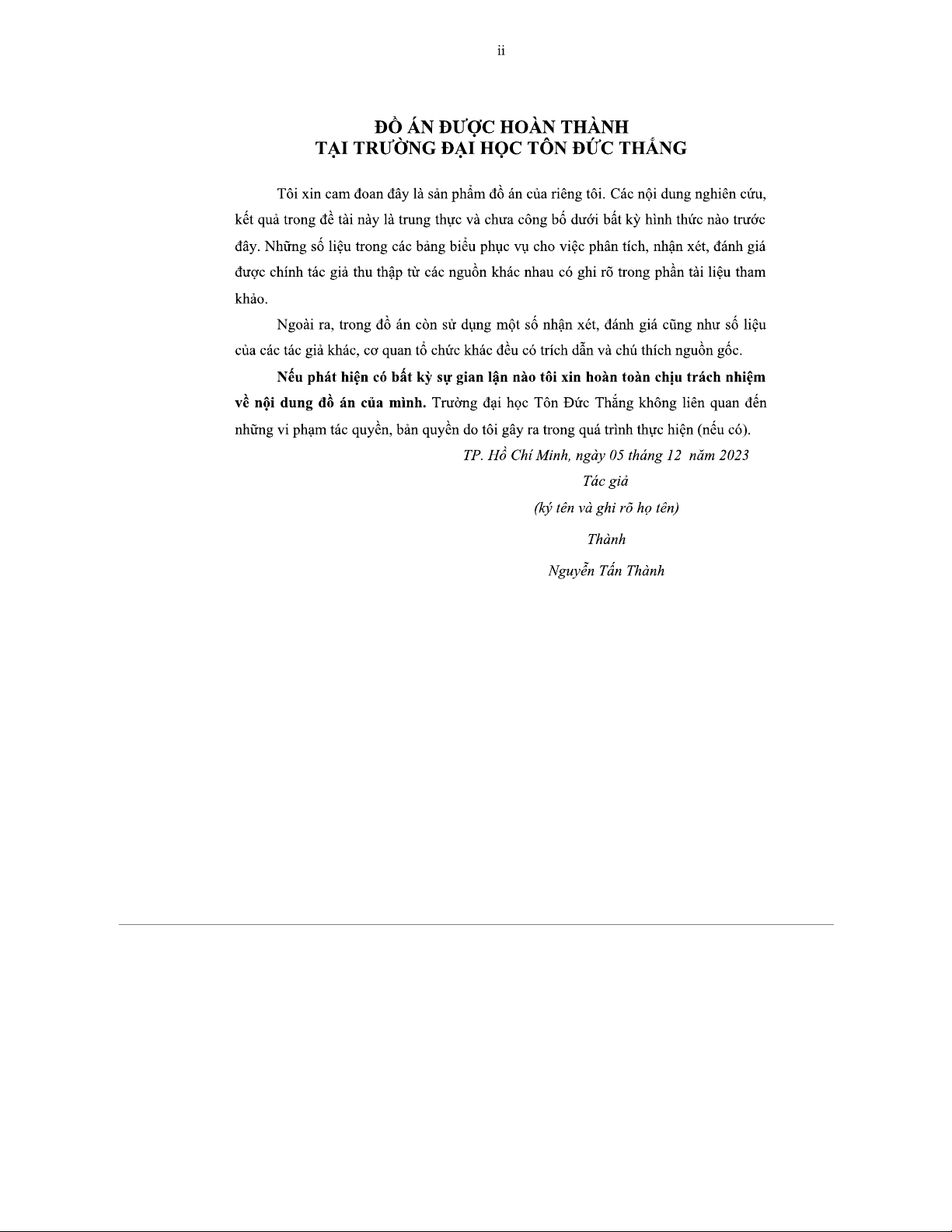 ii

ĐỒ ÁN ĐƯỢC HOÀN THÀNH
TẠI TRƯỜNG ĐẠI HỌC TÔN ĐỨC THẮNG

Tôi xin cam đoan đây là sản phẩm đồ án của riêng tôi. Các nội dung nghiên cứu, kết quả trong đề tài này là trung thực và chưa công bố dưới bất kỳ hình thức nào trước đây. Những số liệu trong các bảng biểu phục vụ cho việc phân tích, nhận xét, đánh giá được chính tác giả thu thập từ các nguồn khác nhau có ghi rõ trong phần tài liệu tham khảo.

Ngoài ra, trong đồ án còn sử dụng một số nhận xét, đánh giá cũng như số liệu của các tác giả khác, cơ quan tổ chức khác đều có trích dẫn và chú thích nguồn gốc.

Nếu phát hiện có bất kỳ sự gian lận nào tôi xin hoàn toàn chịu trách nhiệm về nội dung đồ án của mình. Trường đại học Tôn Đức Thắng không liên quan đến những vi phạm tác quyền, bản quyền do tôi gây ra trong quá trình thực hiện (nếu có).

TP. Hồ Chí Minh, ngày 05 tháng 12 năm 2023
Tác giả
(ký tên và ghi rõ họ tên)
Thành
Nguyễn Tấn Thành